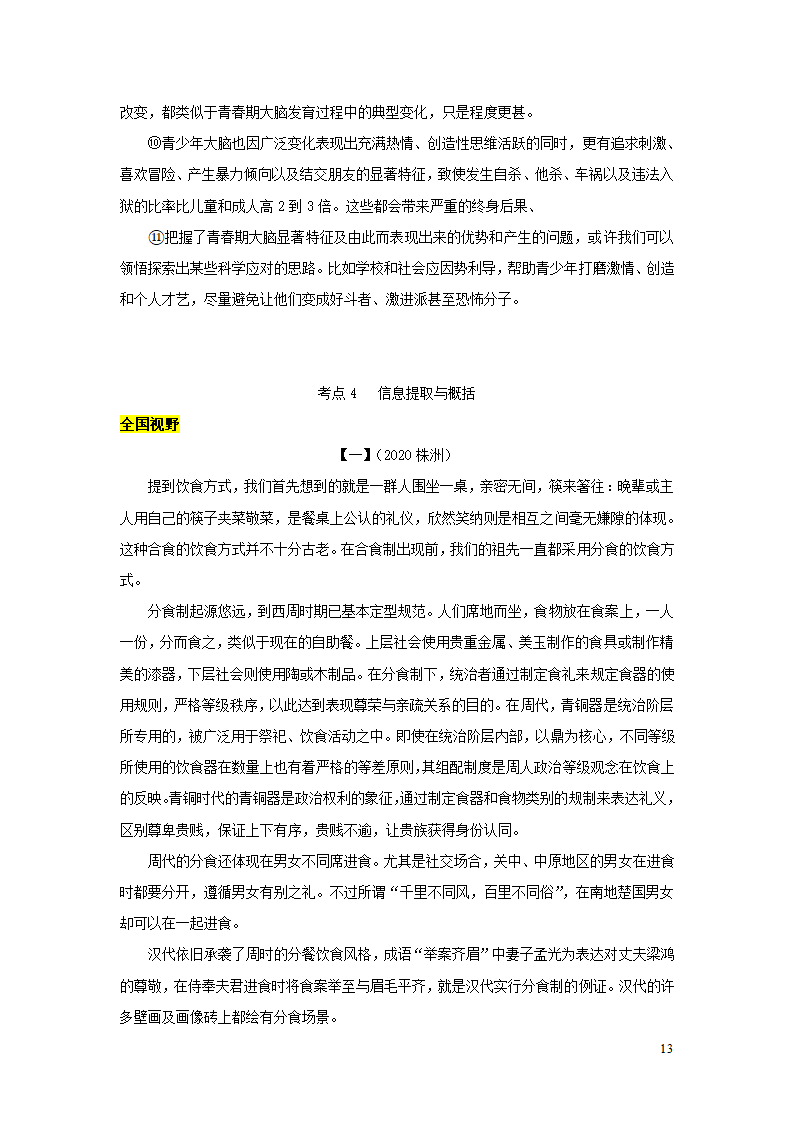 改变，都类似于青春期大脑发育过程中的典型变化，只是程度更甚。

⑩青少年大脑也因广泛变化表现出充满热情、创造性思维活跃的同时，更有追求刺激、喜欢冒险、产生暴力倾向以及结交朋友的显著特征，致使发生自杀、他杀、车祸以及违法入狱的比率比儿童和成人高 2 到 3 倍。这些都会带来严重的终身后果、

⑪把握了青春期大脑显著特征及由此而表现出来的优势和产生的问题，或许我们可以领悟探索出某些科学应对的思路。比如学校和社会应因势利导，帮助青少年打磨激情、创造和个人才艺，尽量避免让他们变成好斗者、激进派甚至恐怖分子。

考点 4　信息提取与概括

全国视野

【一】（2020 株洲）

提到饮食方式，我们首先想到的就是一群人围坐一桌，亲密无间，筷来箸往：晚辈或主人用自己的筷子夹菜敬菜，是餐桌上公认的礼仪，欣然笑纳则是相互之间毫无嫌隙的体现。这种合食的饮食方式并不十分古老。在合食制出现前，我们的祖先一直都采用分食的饮食方式。

分食制起源悠远，到西周时期已基本定型规范。人们席地而坐，食物放在食案上，一人一份，分而食之，类似于现在的自助餐。上层社会使用贵重金属、美玉制作的食具或制作精美的漆器，下层社会则使用陶或木制品。在分食制下，统治者通过制定食礼来规定食器的使用规则，严格等级秩序，以此达到表现尊荣与亲疏关系的目的。在周代，青铜器是统治阶层所专用的，被广泛用于祭祀、饮食活动之中。即使在统治阶层内部，以鼎为核心，不同等级所使用的饮食器在数量上也有着严格的等差原则，其组配制度是周人政治等级观念在饮食上的反映。青铜时代的青铜器是政治权利的象征，通过制定食器和食物类别的规制来表达礼义，区别尊卑贵贱，保证上下有序，贵贱不逾，让贵族获得身份认同。

周代的分食还体现在男女不同席进食。尤其是社交场合，关中、中原地区的男女在进食时都要分开，遵循男女有别之礼。不过所谓“千里不同风，百里不同俗”，在南地楚国男女却可以在一起进食。

汉代依旧承袭了周时的分餐饮食风格，成语“举案齐眉”中妻子孟光为表达对丈夫梁鸿的尊敬，在侍奉夫君进食时将食案举至与眉毛平齐，就是汉代实行分食制的例证。汉代的许多壁画及画像砖上都绘有分食场景。

13